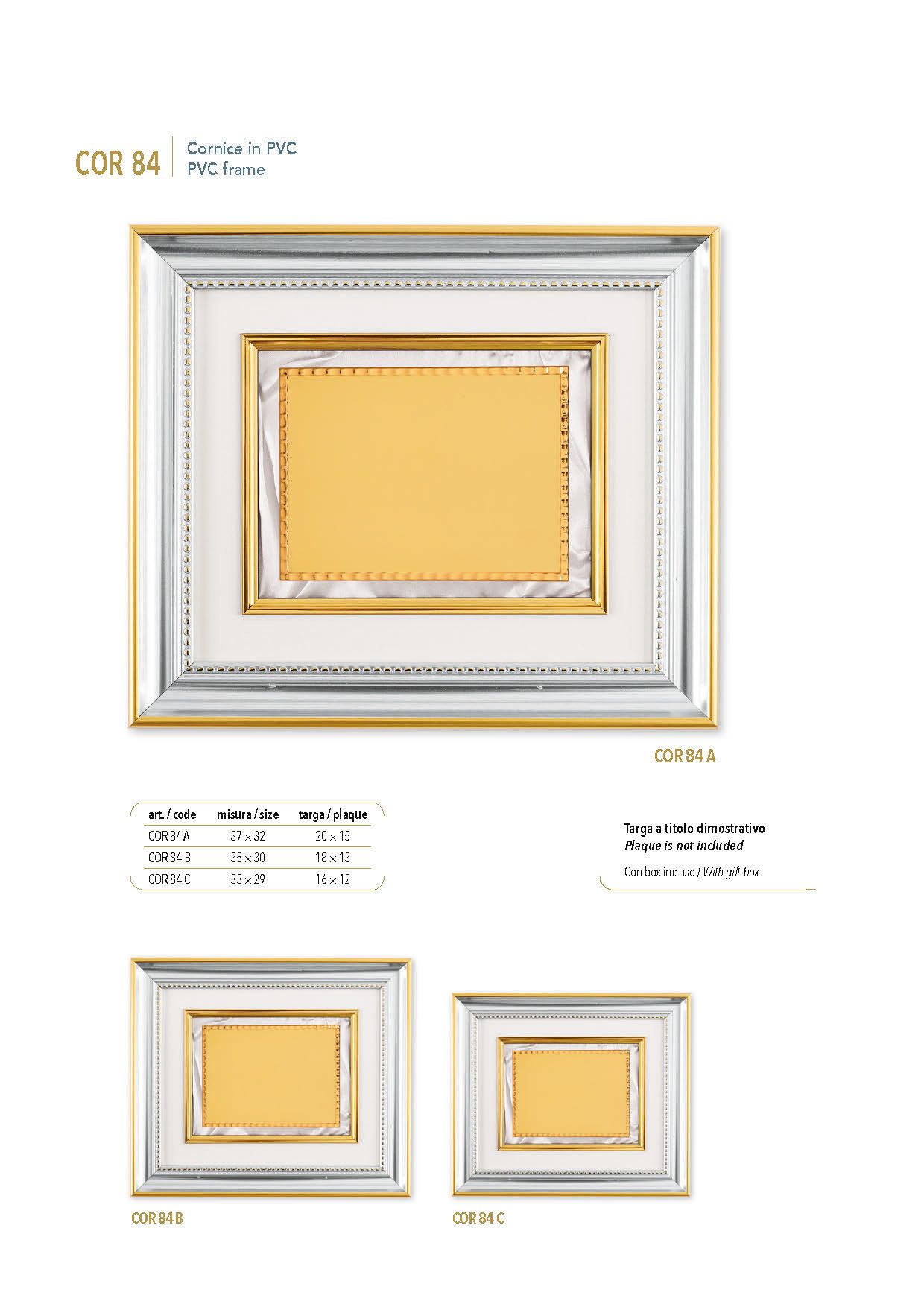 COR 84

Cornice in PVC
PVC frame

COR 84 A

| art. / code | misura / size | targa / plaque |
|---|---|---|
| COR 84 A | 37 × 32 | 20 × 15 |
| COR 84 B | 35 × 30 | 18 × 13 |
| COR 84 C | 33 × 29 | 16 × 12 |

Targa a titolo dimostrativo
Plaque is not included

Con box incluso / With gift box

COR 84 B

COR 84 C